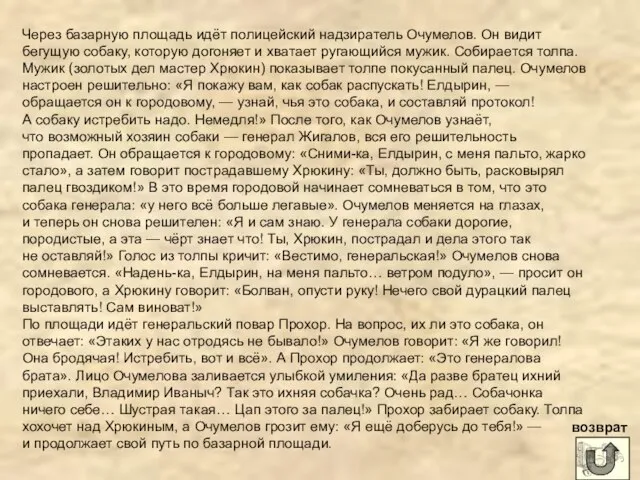 Через базарную площадь идёт полицейский надзиратель Очумелов. Он видит бегущую собаку, которую догоняет и хватает ругающийся мужик. Собирается толпа. Мужик (золотых дел мастер Хрюкин) показывает толпе покусанный палец. Очумелов настроен решительно: «Я покажу вам, как собак распускать! Елдырин, — обращается он к городовому, — узнай, чья это собака, и составляй протокол! А собаку истребить надо. Немедля!» После того, как Очумелов узнаёт, что возможный хозяин собаки — генерал Жигалов, вся его решительность пропадает. Он обращается к городовому: «Сними-ка, Елдырин, с меня пальто, жарко стало», а затем говорит пострадавшему Хрюкину: «Ты, должно быть, расковырял палец гвоздиком!» В это время городовой начинает сомневаться в том, что это собака генерала: «у него всё больше легавые». Очумелов меняется на глазах, и теперь он снова решителен: «Я и сам знаю. У генерала собаки дорогие, породистые, а эта — чёрт знает что! Ты, Хрюкин, пострадал и дела этого так не оставляй!» Голос из толпы кричит: «Вестимо, генеральская!» Очумелов снова сомневается. «Надень-ка, Елдырин, на меня пальто… ветром подуло», — просит он городового, а Хрюкину говорит: «Болван, опусти руку! Нечего свой дурацкий палец выставлять! Сам виноват!»
По площади идёт генеральский повар Прохор. На вопрос, их ли это собака, он отвечает: «Этаких у нас отродясь не бывало!» Очумелов говорит: «Я же говорил! Она бродячая! Истребить, вот и всё». А Прохор продолжает: «Это генералова брата». Лицо Очумелова заливается улыбкой умиления: «Да разве братец ихний приехали, Владимир Иваныч? Так это ихняя собачка? Очень рад… Собачонка ничего себе… Шустрая такая… Цап этого за палец!» Прохор забирает собаку. Толпа хохочет над Хрюкиным, а Очумелов грозит ему: «Я ещё доберусь до тебя!» — и продолжает свой путь по базарной площади.

возврат